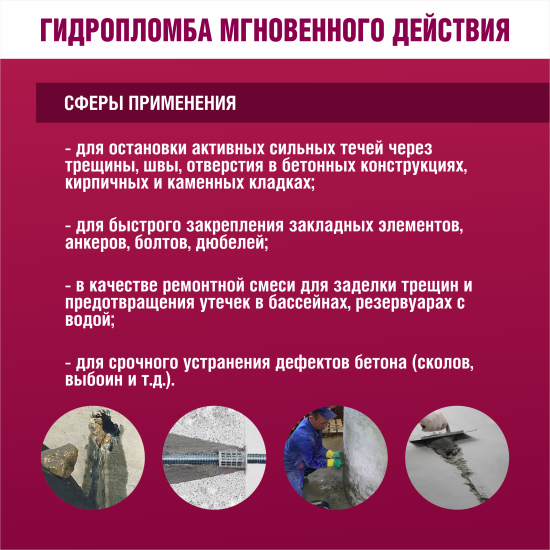 ГИДРОПЛОМБА МГНОВЕННОГО ДЕЙСТВИЯ

СФЕРЫ ПРИМЕНЕНИЯ

- для остановки активных сильных течей через трещины, швы, отверстия в бетонных конструкциях, кирпичных и каменных кладках;

- для быстрого закрепления закладных элементов, анкеров, болтов, дюбелей;

- в качестве ремонтной смеси для заделки трещин и предотвращения утечек в бассейнах, резервуарах с водой;

- для срочного устранения дефектов бетона (сколов, выбоин и т.д.).